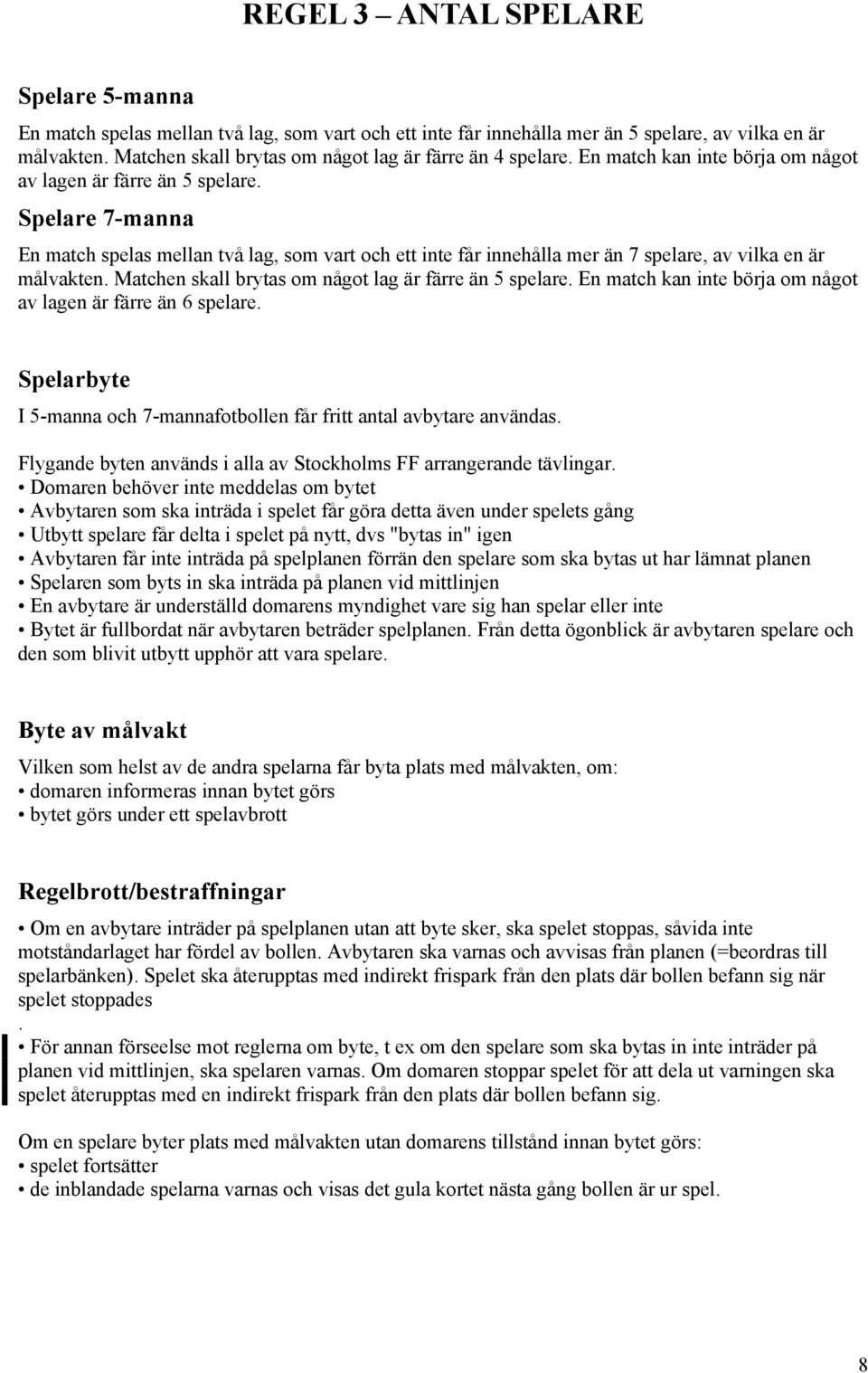 REGEL 3 – ANTAL SPELARE

Spelare 5-manna

En match spelas mellan två lag, som vart och ett inte får innehålla mer än 5 spelare, av vilka en är målvakten. Matchen skall brytas om något lag är färre än 4 spelare. En match kan inte börja om något av lagen är färre än 5 spelare.

Spelare 7-manna

En match spelas mellan två lag, som vart och ett inte får innehålla mer än 7 spelare, av vilka en är målvakten. Matchen skall brytas om något lag är färre än 5 spelare. En match kan inte börja om något av lagen är färre än 6 spelare.

Spelarbyte

I 5-manna och 7-mannafotbollen får fritt antal avbytare användas.

Flygande byten används i alla av Stockholms FF arrangerande tävlingar.
• Domaren behöver inte meddelas om bytet
• Avbytaren som ska inträda i spelet får göra detta även under spelets gång
• Utbytt spelare får delta i spelet på nytt, dvs "bytas in" igen
• Avbytaren får inte inträda på spelplanen förrän den spelare som ska bytas ut har lämnat planen
• Spelaren som byts in ska inträda på planen vid mittlinjen
• En avbytare är underställd domarens myndighet vare sig han spelar eller inte
• Bytet är fullbordat när avbytaren beträder spelplanen. Från detta ögonblick är avbytaren spelare och den som blivit utbytt upphör att vara spelare.

Byte av målvakt

Vilken som helst av de andra spelarna får byta plats med målvakten, om:
• domaren informeras innan bytet görs
• bytet görs under ett spelavbrott

Regelbrott/bestraffningar

• Om en avbytare inträder på spelplanen utan att byte sker, ska spelet stoppas, såvida inte motståndarlaget har fördel av bollen. Avbytaren ska varnas och avvisas från planen (=beordras till spelarbänken). Spelet ska återupptas med indirekt frispark från den plats där bollen befann sig när spelet stoppades
.
• För annan förseelse mot reglerna om byte, t ex om den spelare som ska bytas in inte inträder på planen vid mittlinjen, ska spelaren varnas. Om domaren stoppar spelet för att dela ut varningen ska spelet återupptas med en indirekt frispark från den plats där bollen befann sig.

Om en spelare byter plats med målvakten utan domarens tillstånd innan bytet görs:
• spelet fortsätter
• de inblandade spelarna varnas och visas det gula kortet nästa gång bollen är ur spel.

8